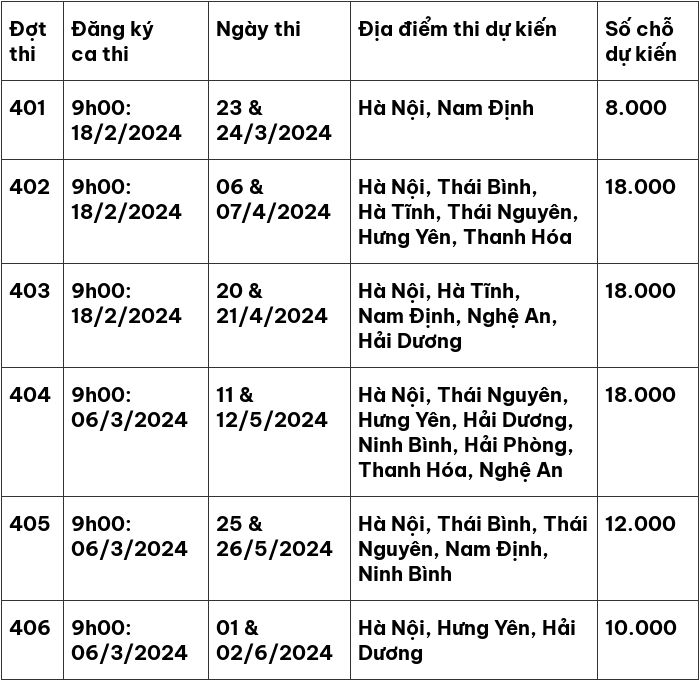 | Đợt thi | Đăng ký ca thi | Ngày thi | Địa điểm thi dự kiến | Số chỗ dự kiến |
|---|---|---|---|---|
| 401 | 9h00: 18/2/2024 | 23 & 24/3/2024 | Hà Nội, Nam Định | 8.000 |
| 402 | 9h00: 18/2/2024 | 06 & 07/4/2024 | Hà Nội, Thái Bình, Hà Tĩnh, Thái Nguyên, Hưng Yên, Thanh Hóa | 18.000 |
| 403 | 9h00: 18/2/2024 | 20 & 21/4/2024 | Hà Nội, Hà Tĩnh, Nam Định, Nghệ An, Hải Dương | 18.000 |
| 404 | 9h00: 06/3/2024 | 11 & 12/5/2024 | Hà Nội, Thái Nguyên, Hưng Yên, Hải Dương, Ninh Bình, Hải Phòng, Thanh Hóa, Nghệ An | 18.000 |
| 405 | 9h00: 06/3/2024 | 25 & 26/5/2024 | Hà Nội, Thái Bình, Thái Nguyên, Nam Định, Ninh Bình | 12.000 |
| 406 | 9h00: 06/3/2024 | 01 & 02/6/2024 | Hà Nội, Hưng Yên, Hải Dương | 10.000 |